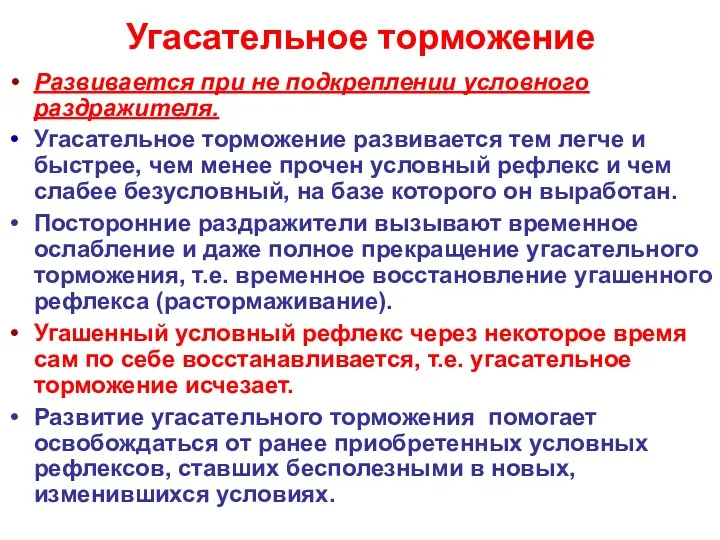 Угасательное торможение

• Развивается при не подкреплении условного раздражителя.

• Угасательное торможение развивается тем легче и быстрее, чем менее прочен условный рефлекс и чем слабее безусловный, на базе которого он выработан.

• Посторонние раздражители вызывают временное ослабление и даже полное прекращение угасательного торможения, т.е. временное восстановление угашенного рефлекса (растормаживание).

• Угашенный условный рефлекс через некоторое время сам по себе восстанавливается, т.е. угасательное торможение исчезает.

• Развитие угасательного торможения помогает освобождаться от ранее приобретенных условных рефлексов, ставших бесполезными в новых, изменившихся условиях.